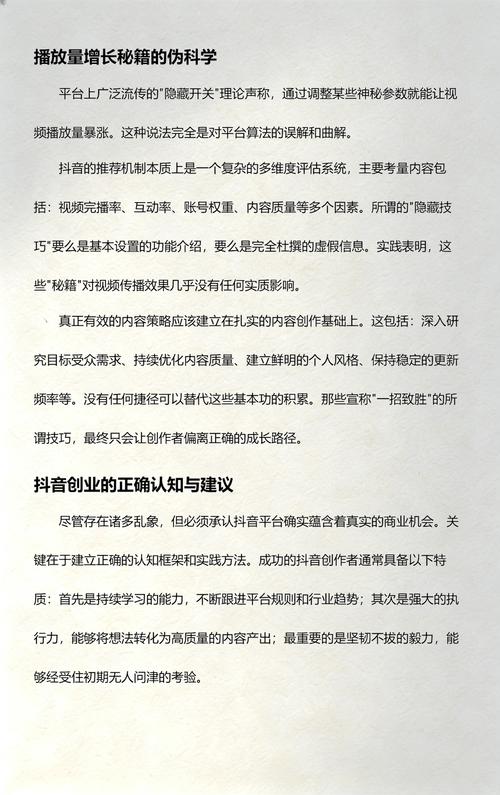 播放量增长秘籍的伪科学

平台上广泛流传的"隐藏开关"理论声称，通过调整某些神秘参数就能让视频播放量暴涨。这种说法完全是对平台算法的误解和曲解。

抖音的推荐机制本质上是一个复杂的多维度评估系统，主要考量内容包括：视频完播率、互动率、账号权重、内容质量等多个因素。所谓的"隐藏技巧"要么是基本设置的功能介绍，要么是完全杜撰的虚假信息。实践表明，这些"秘籍"对视频传播效果几乎没有任何实质影响。

真正有效的内容策略应该建立在扎实的内容创作基础上。这包括：深入研究目标受众需求、持续优化内容质量、建立鲜明的个人风格、保持稳定的更新频率等。没有任何捷径可以替代这些基本功的积累。那些宣称"一招致胜"的所谓技巧，最终只会让创作者偏离正确的成长路径。

抖音创业的正确认知与建议

尽管存在诸多乱象，但必须承认抖音平台确实蕴含着真实的商业机会。关键在于建立正确的认知框架和实践方法。成功的抖音创作者通常具备以下特质：首先是持续学习的能力，不断跟进平台规则和行业趋势；其次是强大的执行力，能够将想法转化为高质量的内容产出；最重要的是坚韧不拔的毅力，能够经受住初期无人问津的考验。